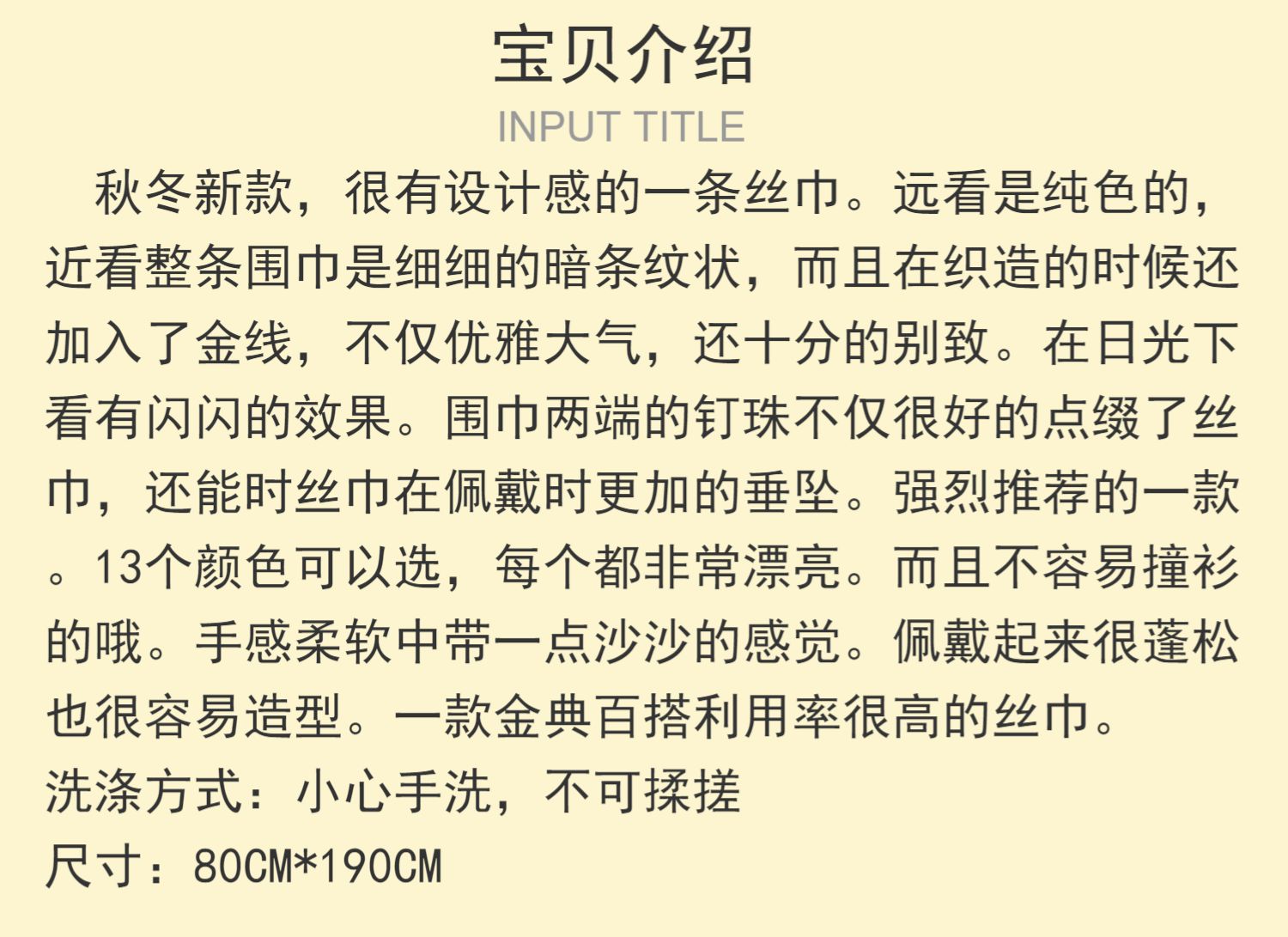 宝贝介绍

INPUT TITLE

秋冬新款，很有设计感的一条丝巾。远看是纯色的，近看整条围巾是细细的暗条纹状，而且在织造的时候还加入了金线，不仅优雅大气，还十分的别致。在日光下看有闪闪的效果。围巾两端的钉珠不仅很好的点缀了丝巾，还能时丝巾在佩戴时更加的垂坠。强烈推荐的一款。13个颜色可以选，每个都非常漂亮。而且不容易撞衫的哦。手感柔软中带一点沙沙的感觉。佩戴起来很蓬松也很容易造型。一款金典百搭利用率很高的丝巾。

洗涤方式：小心手洗，不可揉搓

尺寸：80CM*190CM